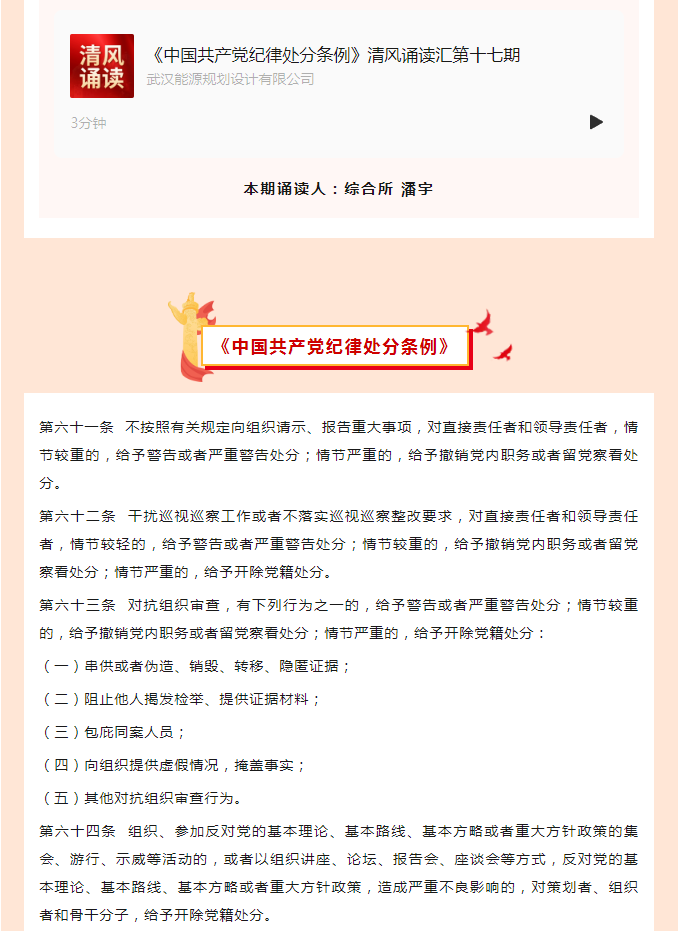 清风诵读

《中国共产党纪律处分条例》清风诵读汇第十七期

武汉能源规划设计有限公司

3分钟

本期诵读人：综合所 潘宇

《中国共产党纪律处分条例》

第六十一条 不按照有关规定向组织请示、报告重大事项，对直接责任者和领导责任者，情节较重的，给予警告或者严重警告处分；情节严重的，给予撤销党内职务或者留党察看处分。

第六十二条 干扰巡视巡察工作或者不落实巡视巡察整改要求，对直接责任者和领导责任者，情节较轻的，给予警告或者严重警告处分；情节较重的，给予撤销党内职务或者留党察看处分；情节严重的，给予开除党籍处分。

第六十三条 对抗组织审查，有下列行为之一的，给予警告或者严重警告处分；情节较重的，给予撤销党内职务或者留党察看处分；情节严重的，给予开除党籍处分：

（一）串供或者伪造、销毁、转移、隐匿证据；

（二）阻止他人揭发检举、提供证据材料；

（三）包庇同案人员；

（四）向组织提供虚假情况，掩盖事实；

（五）其他对抗组织审查行为。

第六十四条 组织、参加反对党的基本理论、基本路线、基本方略或者重大方针政策的集会、游行、示威等活动的，或者以组织讲座、论坛、报告会、座谈会等方式，反对党的基本理论、基本路线、基本方略或者重大方针政策，造成严重不良影响的，对策划者、组织者和骨干分子，给予开除党籍处分。